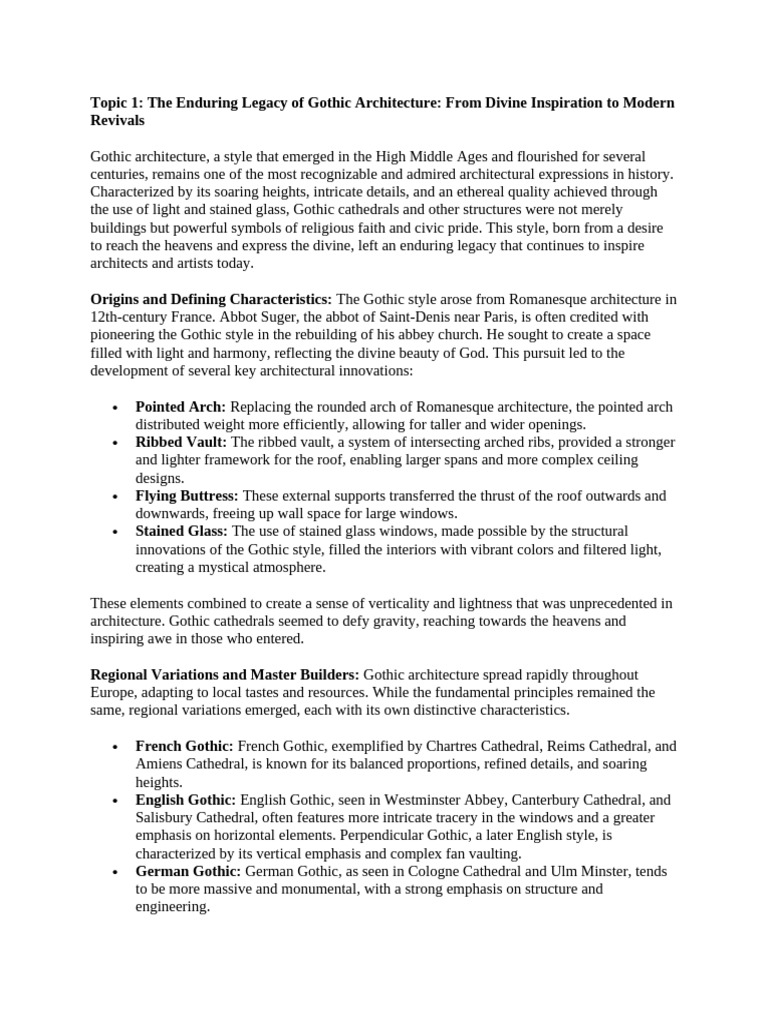 Topic 1: The Enduring Legacy of Gothic Architecture: From Divine Inspiration to Modern Revivals

Gothic architecture, a style that emerged in the High Middle Ages and flourished for several centuries, remains one of the most recognizable and admired architectural expressions in history. Characterized by its soaring heights, intricate details, and an ethereal quality achieved through the use of light and stained glass, Gothic cathedrals and other structures were not merely buildings but powerful symbols of religious faith and civic pride. This style, born from a desire to reach the heavens and express the divine, left an enduring legacy that continues to inspire architects and artists today.

Origins and Defining Characteristics: The Gothic style arose from Romanesque architecture in 12th-century France. Abbot Suger, the abbot of Saint-Denis near Paris, is often credited with pioneering the Gothic style in the rebuilding of his abbey church. He sought to create a space filled with light and harmony, reflecting the divine beauty of God. This pursuit led to the development of several key architectural innovations:

• Pointed Arch: Replacing the rounded arch of Romanesque architecture, the pointed arch distributed weight more efficiently, allowing for taller and wider openings.
• Ribbed Vault: The ribbed vault, a system of intersecting arched ribs, provided a stronger and lighter framework for the roof, enabling larger spans and more complex ceiling designs.
• Flying Buttress: These external supports transferred the thrust of the roof outwards and downwards, freeing up wall space for large windows.
• Stained Glass: The use of stained glass windows, made possible by the structural innovations of the Gothic style, filled the interiors with vibrant colors and filtered light, creating a mystical atmosphere.

These elements combined to create a sense of verticality and lightness that was unprecedented in architecture. Gothic cathedrals seemed to defy gravity, reaching towards the heavens and inspiring awe in those who entered.

Regional Variations and Master Builders: Gothic architecture spread rapidly throughout Europe, adapting to local tastes and resources. While the fundamental principles remained the same, regional variations emerged, each with its own distinctive characteristics.

• French Gothic: French Gothic, exemplified by Chartres Cathedral, Reims Cathedral, and Amiens Cathedral, is known for its balanced proportions, refined details, and soaring heights.
• English Gothic: English Gothic, seen in Westminster Abbey, Canterbury Cathedral, and Salisbury Cathedral, often features more intricate tracery in the windows and a greater emphasis on horizontal elements. Perpendicular Gothic, a later English style, is characterized by its vertical emphasis and complex fan vaulting.
• German Gothic: German Gothic, as seen in Cologne Cathedral and Ulm Minster, tends to be more massive and monumental, with a strong emphasis on structure and engineering.